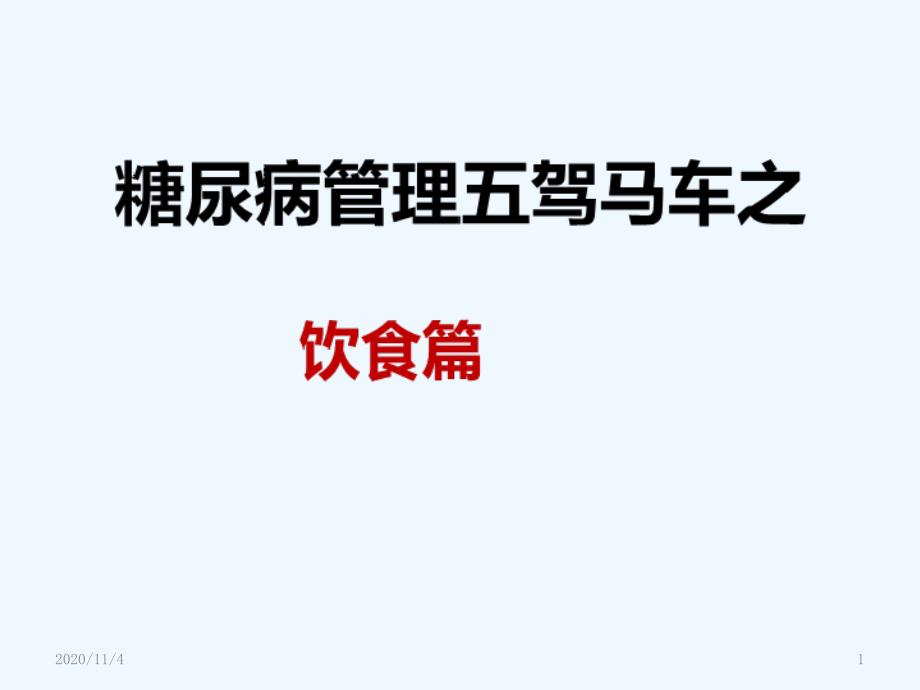 糖尿病管理五驾马车之

饮食篇

2020/11/4

1